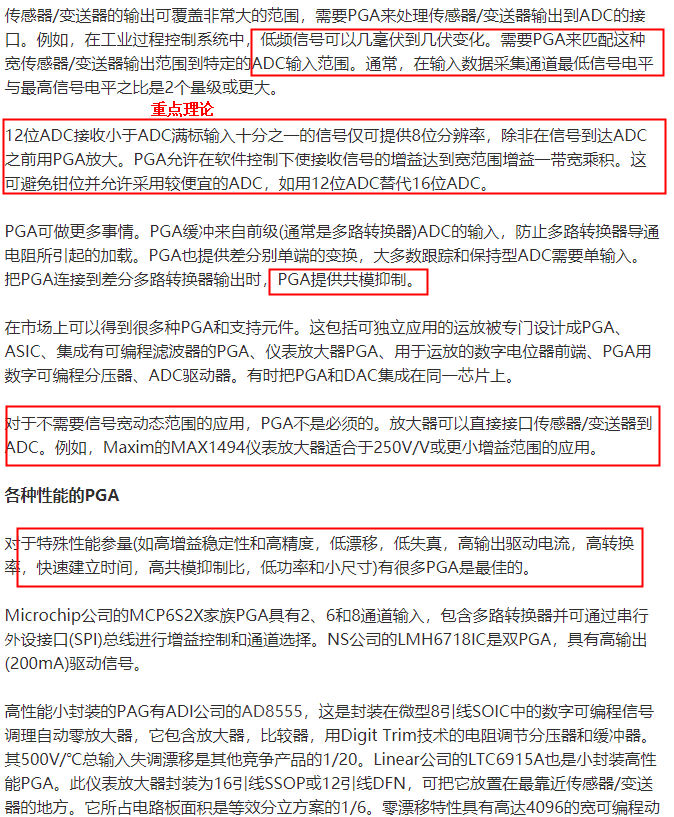 传感器/变送器的输出可覆盖非常大的范围，需要PGA来处理传感器/变送器输出到ADC的接口。例如，在工业过程控制系统中，低频信号可以几毫伏到几伏变化。需要PGA来匹配这种宽传感器/变送器输出范围到特定的ADC输入范围。通常，在输入数据采集通道最低信号电平与最高信号电平之比是2个量级或更大。

重点理论

12位ADC接收小于ADC满标输入十分之一的信号仅可提供8位分辨率，除非在信号到达ADC之前用PGA放大。PGA允许在软件控制下使接收信号的增益达到宽范围增益一带宽乘积。这可避免钳位并允许采用较便宜的ADC，如用12位ADC替代16位ADC。

PGA可做更多事情。PGA缓冲来自前级(通常是多路转换器)ADC的输入，防止多路转换器导通电阻所引起的加载。PGA也提供差分别单端的变换，大多数跟踪和保持型ADC需要单输入。把PGA连接到差分多路转换器输出时，PGA提供共模抑制。

在市场上可以得到很多种PGA和支持元件。这包括可独立应用的运放被专门设计成PGA、ASIC、集成有可编程滤波器的PGA、仪表放大器PGA、用于运放的数字电位器前端、PGA用数字可编程分压器、ADC驱动器。有时把PGA和DAC集成在同一芯片上。

对于不需要信号宽动态范围的应用，PGA不是必须的。放大器可以直接接口传感器/变送器到ADC。例如，Maxim的MAX1494仪表放大器适合于250V/V或更小增益范围的应用。

各种性能的PGA

对于特殊性能参量(如高增益稳定性和高精度，低漂移，低失真，高输出驱动电流，高转换率，快速建立时间，高共模抑制比，低功率和小尺寸)有很多PGA是最佳的。

Microchip公司的MCP6S2X家族PGA具有2、6和8通道输入，包含多路转换器并可通过串行外设接口(SPI)总线进行增益控制和通道选择。NS公司的LMH6718IC是双PGA，具有高输出(200mA)驱动信号。

高性能小封装的PAG有ADI公司的AD8555，这是封装在微型8引线SOIC中的数字可编程信号调理自动零放大器，它包含放大器，比较器，用Digit Trim技术的电阻调节分压器和缓冲器。其500V/°C总输入失调漂移是其他竞争产品的1/20。Linear公司的LTC6915A也是小封装高性能PGA。此仪表放大器封装为16引线SSOP或12引线DFN，可把它放置在最靠近传感器/变送器的地方。它所占电路板面积是等效分立方案的1/6。零漂移特性具有高达4096的宽可编程动